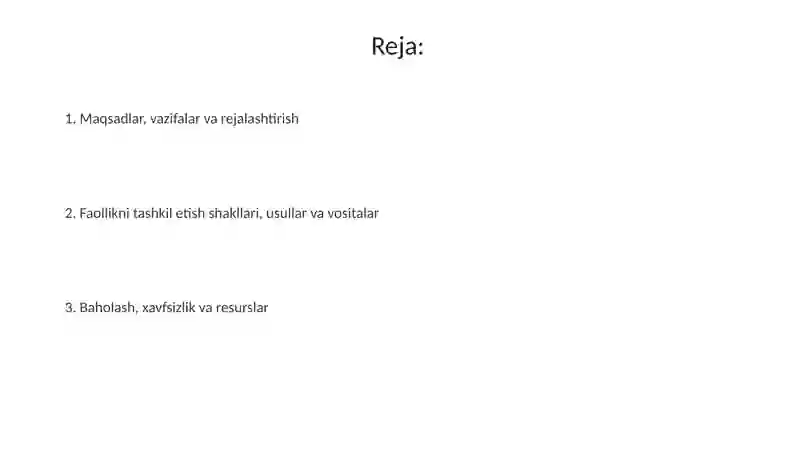 Reja:

1. Maqsadlar, vazifalar va rejalashtirish

2. Faollikni tashkil etish shakllari, usullar va vositalar

3. Baholash, xavfsizlik va resurslar